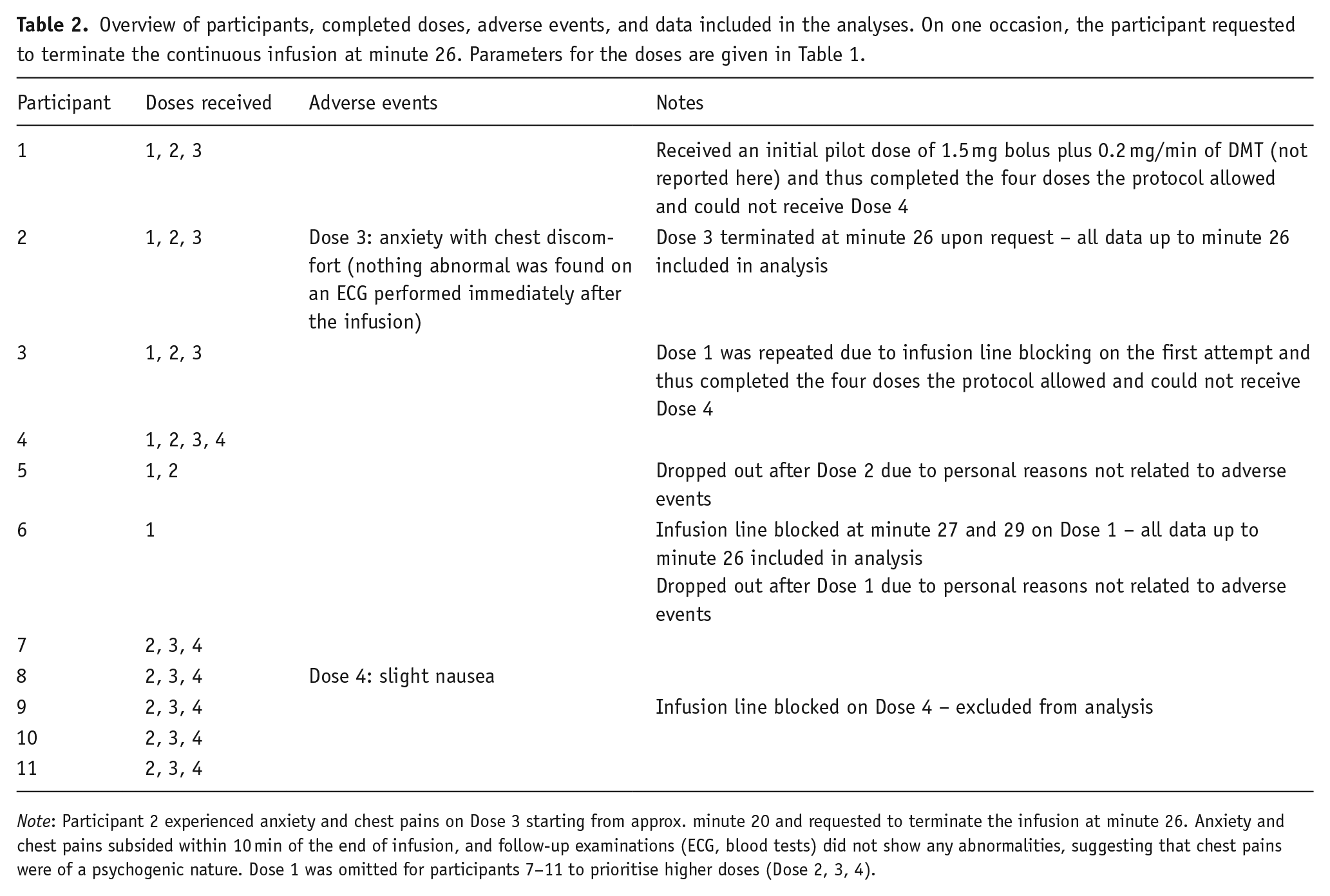 Table 2. Overview of participants, completed doses, adverse events, and data included in the analyses. On one occasion, the participant requested to terminate the continuous infusion at minute 26. Parameters for the doses are given in Table 1.

| Participant | Doses received | Adverse events | Notes |
|---|---|---|---|
| 1 | 1, 2, 3 | | Received an initial pilot dose of 1.5 mg bolus plus 0.2 mg/min of DMT (not reported here) and thus completed the four doses the protocol allowed and could not receive Dose 4 |
| 2 | 1, 2, 3 | Dose 3: anxiety with chest discomfort (nothing abnormal was found on an ECG performed immediately after the infusion) | Dose 3 terminated at minute 26 upon request – all data up to minute 26 included in analysis |
| 3 | 1, 2, 3 | | Dose 1 was repeated due to infusion line blocking on the first attempt and thus completed the four doses the protocol allowed and could not receive Dose 4 |
| 4 | 1, 2, 3, 4 | | |
| 5 | 1, 2 | | Dropped out after Dose 2 due to personal reasons not related to adverse events |
| 6 | 1 | | Infusion line blocked at minute 27 and 29 on Dose 1 – all data up to minute 26 included in analysis Dropped out after Dose 1 due to personal reasons not related to adverse events |
| 7 | 2, 3, 4 | | |
| 8 | 2, 3, 4 | Dose 4: slight nausea | |
| 9 | 2, 3, 4 | | Infusion line blocked on Dose 4 – excluded from analysis |
| 10 | 2, 3, 4 | | |
| 11 | 2, 3, 4 | | |

Note: Participant 2 experienced anxiety and chest pains on Dose 3 starting from approx. minute 20 and requested to terminate the infusion at minute 26. Anxiety and chest pains subsided within 10 min of the end of infusion, and follow-up examinations (ECG, blood tests) did not show any abnormalities, suggesting that chest pains were of a psychogenic nature. Dose 1 was omitted for participants 7–11 to prioritise higher doses (Dose 2, 3, 4).